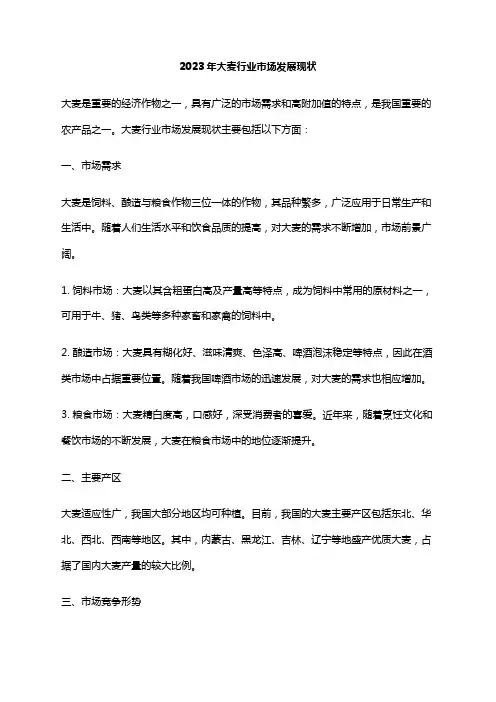 2023年大麦行业市场发展现状

大麦是重要的经济作物之一，具有广泛的市场需求和高附加值的特点，是我国重要的农产品之一。大麦行业市场发展现状主要包括以下方面：

一、市场需求

大麦是饲料、酿造与粮食作物三位一体的作物，其品种繁多，广泛应用于日常生产和生活中。随着人们生活水平和饮食品质的提高，对大麦的需求不断增加，市场前景广阔。

1. 饲料市场：大麦以其含粗蛋白高及产量高等特点，成为饲料中常用的原材料之一，可用于牛、猪、鸟类等多种家畜和家禽的饲料中。

2. 酿造市场：大麦具有糊化好、滋味清爽、色泽高、啤酒泡沫稳定等特点，因此在酒类市场中占据重要位置。随着我国啤酒市场的迅速发展，对大麦的需求也相应增加。

3. 粮食市场：大麦精白度高，口感好，深受消费者的喜爱。近年来，随着烹饪文化和餐饮市场的不断发展，大麦在粮食市场中的地位逐渐提升。

二、主要产区

大麦适应性广，我国大部分地区均可种植。目前，我国的大麦主要产区包括东北、华北、西北、西南等地区。其中，内蒙古、黑龙江、吉林、辽宁等地盛产优质大麦，占据了国内大麦产量的较大比例。

三、市场竞争形势